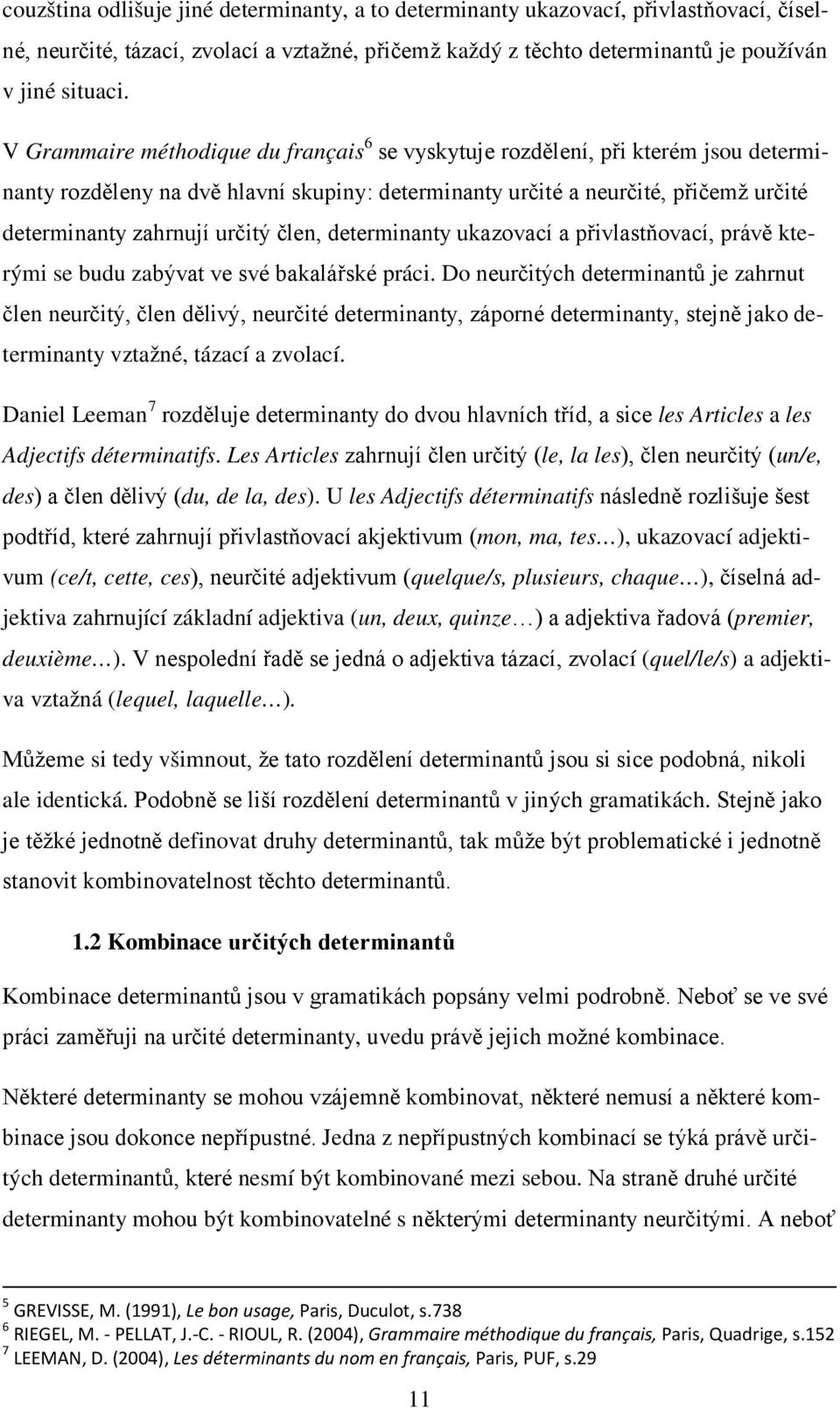 couzština odlišuje jiné determinanty, a to determinanty ukazovací, přivlastňovací, číselné, neurčité, tázací, zvolací a vztažné, přičemž každý z těchto determinantů je používán v jiné situaci.

V Grammaire méthodique du français$^6$ se vyskytuje rozdělení, při kterém jsou determinanty rozděleny na dvě hlavní skupiny: determinanty určité a neurčité, přičemž určité determinanty zahrnují určitý člen, determinanty ukazovací a přivlastňovací, právě kterými se budu zabývat ve své bakalářské práci. Do neurčitých determinantů je zahrnut člen neurčitý, člen dělivý, neurčité determinanty, záporné determinanty, stejně jako determinanty vztažné, tázací a zvolací.

Daniel Leeman$^7$ rozděluje determinanty do dvou hlavních tříd, a sice les Articles a les Adjectifs déterminatifs. Les Articles zahrnují člen určitý (le, la les), člen neurčitý (un/e, des) a člen dělivý (du, de la, des). U les Adjectifs déterminatifs následně rozlišuje šest podtříd, které zahrnují přivlastňovací akjektivum (mon, ma, tes…), ukazovací adjektivum (ce/t, cette, ces), neurčité adjektivum (quelque/s, plusieurs, chaque…), číselná adjektiva zahrnující základní adjektiva (un, deux, quinze…) a adjektiva řadová (premier, deuxième…). V nespolední řadě se jedná o adjektiva tázací, zvolací (quel/le/s) a adjektiva vztažná (lequel, laquelle…).

Můžeme si tedy všimnout, že tato rozdělení determinantů jsou si sice podobná, nikoli ale identická. Podobně se liší rozdělení determinantů v jiných gramatikách. Stejně jako je těžké jednotně definovat druhy determinantů, tak může být problematické i jednotně stanovit kombinovatelnost těchto determinantů.

1.2 Kombinace určitých determinantů

Kombinace determinantů jsou v gramatikách popsány velmi podrobně. Neboť se ve své práci zaměřuji na určité determinanty, uvedu právě jejich možné kombinace.

Některé determinanty se mohou vzájemně kombinovat, některé nemusí a některé kombinace jsou dokonce nepřípustné. Jedna z nepřípustných kombinací se týká právě určitých determinantů, které nesmí být kombinované mezi sebou. Na straně druhé určité determinanty mohou být kombinovatelné s některými determinanty neurčitými. A neboť

$^5$ GREVISSE, M. (1991), Le bon usage, Paris, Duculot, s.738
$^6$ RIEGEL, M. - PELLAT, J.-C. - RIOUL, R. (2004), Grammaire méthodique du français, Paris, Quadrige, s.152
$^7$ LEEMAN, D. (2004), Les déterminants du nom en français, Paris, PUF, s.29

11